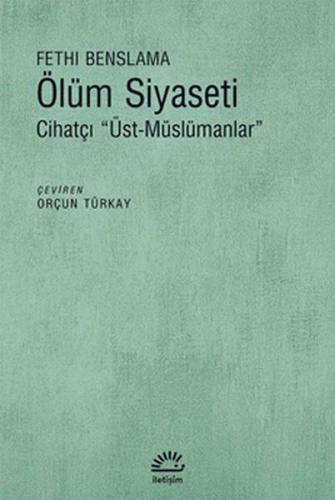 FETHI BENSLAMA
Ölüm Siyaseti
Cihatçı "Üst-Müslümanlar"

ÇEVİREN
ORÇUN TÜRKAY

iletişim